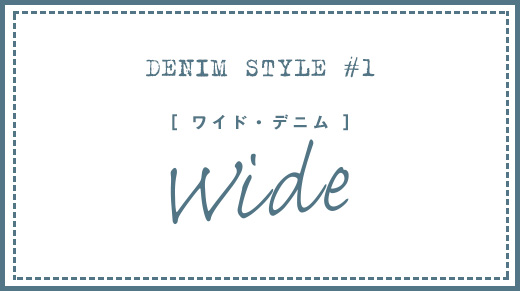 DENIM STYLE #1

[ ワイド・デニム ]

Wide